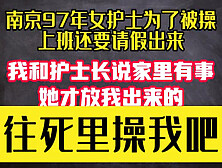 南京97年女护士为了被操
上班还要请假出来

我和护士长说家里有事
她才放我出来的

往死里操我吧